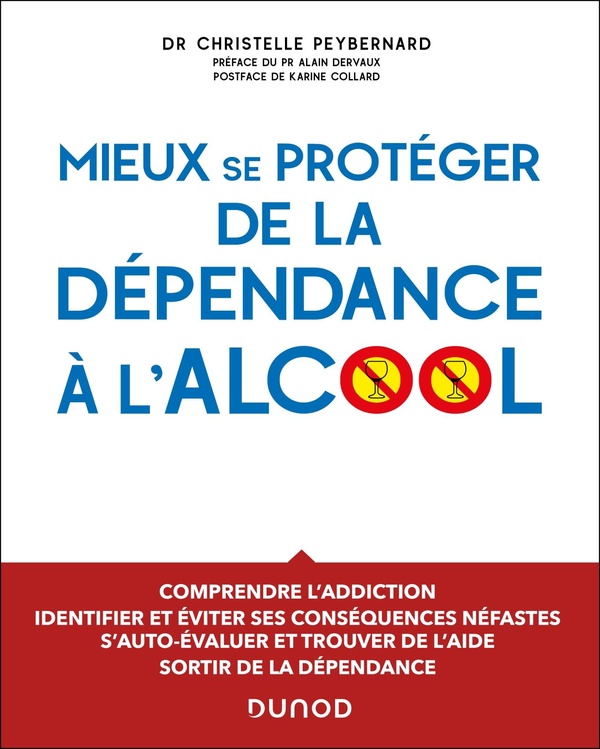 DR CHRISTELLE PEYBERNARD
PRÉFACE DU PR ALAIN DERVAUX
POSTFACE DE KARINE COLLARD

MIEUX SE PROTÉGER DE LA DÉPENDANCE À L'ALCOOL

COMPRENDRE L'ADDICTION
IDENTIFIER ET ÉVITER SES CONSÉQUENCES NÉFASTES
S'AUTO-ÉVALUER ET TROUVER DE L'AIDE
SORTIR DE LA DÉPENDANCE

DUNOD